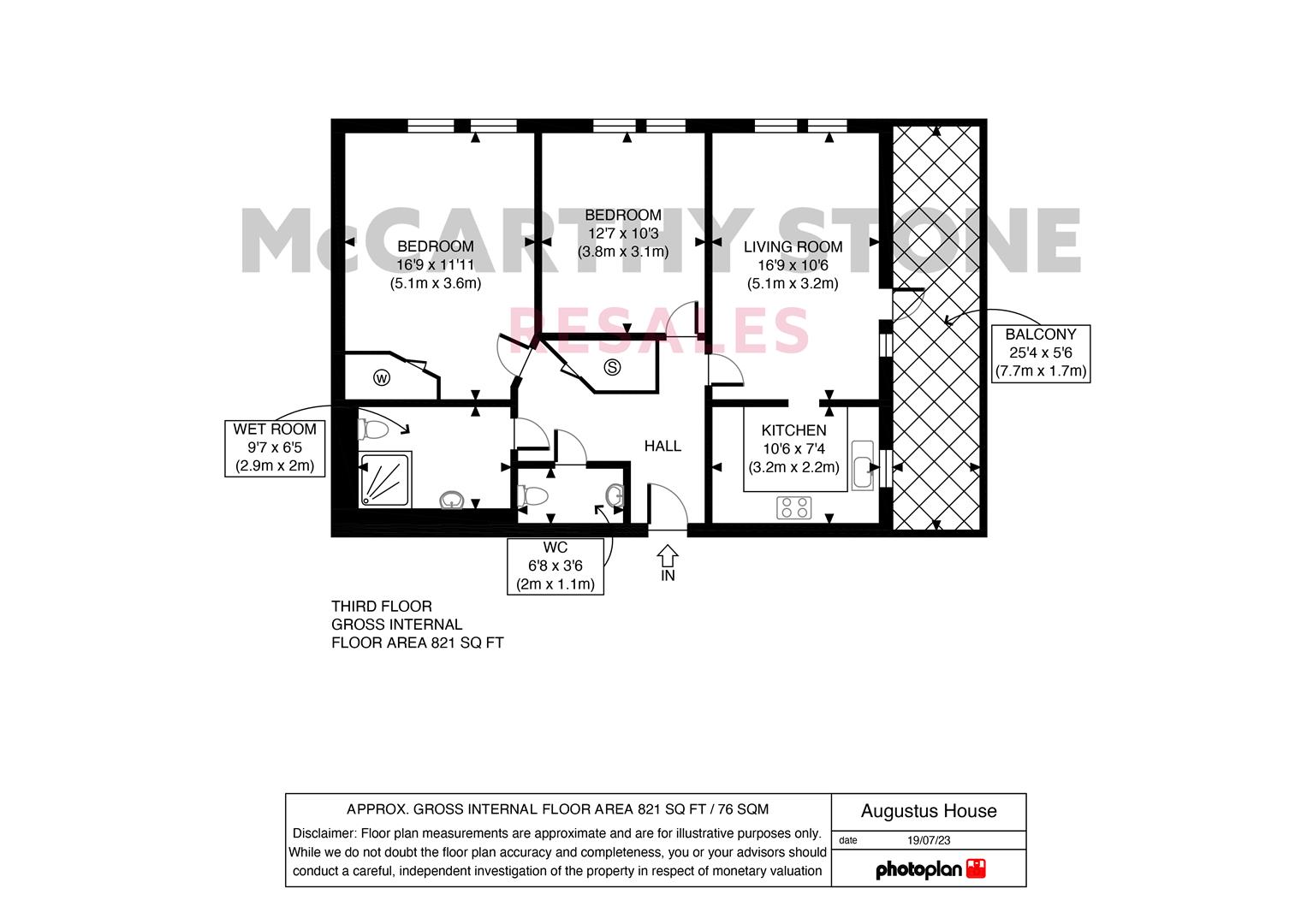 McCARTHY STONE
RESALES

BEDROOM
16'9 x 11'11
(5.1m x 3.6m)

BEDROOM
12'7 x 10'3
(3.8m x 3.1m)

LIVING ROOM
16'9 x 10'6
(5.1m x 3.2m)

BALCONY
25'4 x 5'6
(7.7m x 1.7m)

W

S

WET ROOM
9'7 x 6'5
(2.9m x 2m)

HALL

KITCHEN
10'6 x 7'4
(3.2m x 2.2m)

WC
6'8 x 3'6
(2m x 1.1m)

IN

THIRD FLOOR
GROSS INTERNAL
FLOOR AREA 821 SQ FT

APPROX. GROSS INTERNAL FLOOR AREA 821 SQ FT / 76 SQM

Disclaimer: Floor plan measurements are approximate and are for illustrative purposes only. While we do not doubt the floor plan accuracy and completeness, you or your advisors should conduct a careful, independent investigation of the property in respect of monetary valuation

Augustus House

date 19/07/23

photoplan